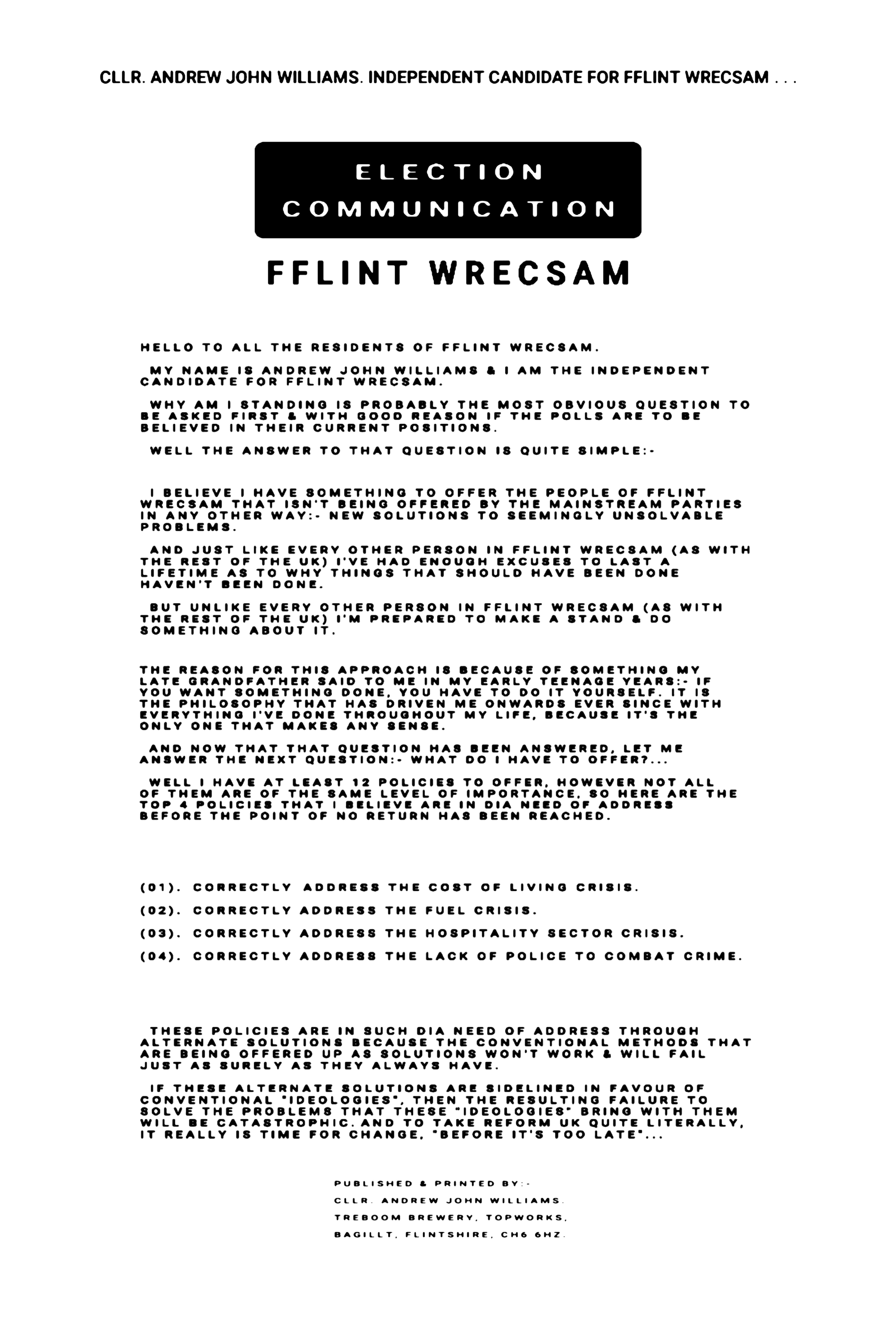 CLLR. ANDREW JOHN WILLIAMS. INDEPENDENT CANDIDATE FOR FFLINT WRECSAM . . .

ELECTION COMMUNICATION

FFLINT WRECSAM

HELLO TO ALL THE RESIDENTS OF FFLINT WRECSAM.

MY NAME IS ANDREW JOHN WILLIAMS & I AM THE INDEPENDENT CANDIDATE FOR FFLINT WRECSAM.

WHY AM I STANDING IS PROBABLY THE MOST OBVIOUS QUESTION TO BE ASKED FIRST & WITH GOOD REASON IF THE POLLS ARE TO BE BELIEVED IN THEIR CURRENT POSITIONS.

WELL THE ANSWER TO THAT QUESTION IS QUITE SIMPLE:-

I BELIEVE I HAVE SOMETHING TO OFFER THE PEOPLE OF FFLINT WRECSAM THAT ISN'T BEING OFFERED BY THE MAINSTREAM PARTIES IN ANY OTHER WAY:- NEW SOLUTIONS TO SEEMINGLY UNSOLVABLE PROBLEMS.

AND JUST LIKE EVERY OTHER PERSON IN FFLINT WRECSAM (AS WITH THE REST OF THE UK) I'VE HAD ENOUGH EXCUSES TO LAST A LIFETIME AS TO WHY THINGS THAT SHOULD HAVE BEEN DONE HAVEN'T BEEN DONE.

BUT UNLIKE EVERY OTHER PERSON IN FFLINT WRECSAM (AS WITH THE REST OF THE UK) I'M PREPARED TO MAKE A STAND & DO SOMETHING ABOUT IT.

THE REASON FOR THIS APPROACH IS BECAUSE OF SOMETHING MY LATE GRANDFATHER SAID TO ME IN MY EARLY TEENAGE YEARS:- IF YOU WANT SOMETHING DONE, YOU HAVE TO DO IT YOURSELF. IT IS THE PHILOSOPHY THAT HAS DRIVEN ME ONWARDS EVER SINCE WITH EVERYTHING I'VE DONE THROUGHOUT MY LIFE, BECAUSE IT'S THE ONLY ONE THAT MAKES ANY SENSE.

AND NOW THAT THAT QUESTION HAS BEEN ANSWERED, LET ME ANSWER THE NEXT QUESTION:- WHAT DO I HAVE TO OFFER?...

WELL I HAVE AT LEAST 12 POLICIES TO OFFER, HOWEVER NOT ALL OF THEM ARE OF THE SAME LEVEL OF IMPORTANCE, SO HERE ARE THE TOP 4 POLICIES THAT I BELIEVE ARE IN DIA NEED OF ADDRESS BEFORE THE POINT OF NO RETURN HAS BEEN REACHED.

(01). CORRECTLY ADDRESS THE COST OF LIVING CRISIS.

(02). CORRECTLY ADDRESS THE FUEL CRISIS.

(03). CORRECTLY ADDRESS THE HOSPITALITY SECTOR CRISIS.

(04). CORRECTLY ADDRESS THE LACK OF POLICE TO COMBAT CRIME.

THESE POLICIES ARE IN SUCH DIA NEED OF ADDRESS THROUGH ALTERNATE SOLUTIONS BECAUSE THE CONVENTIONAL METHODS THAT ARE BEING OFFERED UP AS SOLUTIONS WON'T WORK & WILL FAIL JUST AS SURELY AS THEY ALWAYS HAVE.

IF THESE ALTERNATE SOLUTIONS ARE SIDELINED IN FAVOUR OF CONVENTIONAL "IDEOLOGIES", THEN THE RESULTING FAILURE TO SOLVE THE PROBLEMS THAT THESE "IDEOLOGIES" BRING WITH THEM WILL BE CATASTROPHIC. AND TO TAKE REFORM UK QUITE LITERALLY, IT REALLY IS TIME FOR CHANGE, "BEFORE IT'S TOO LATE"...

PUBLISHED & PRINTED BY:-
CLLR. ANDREW JOHN WILLIAMS.
TREBOOM BREWERY, TOPWORKS,
BAGILLT, FLINTSHIRE, CH6 6HZ.